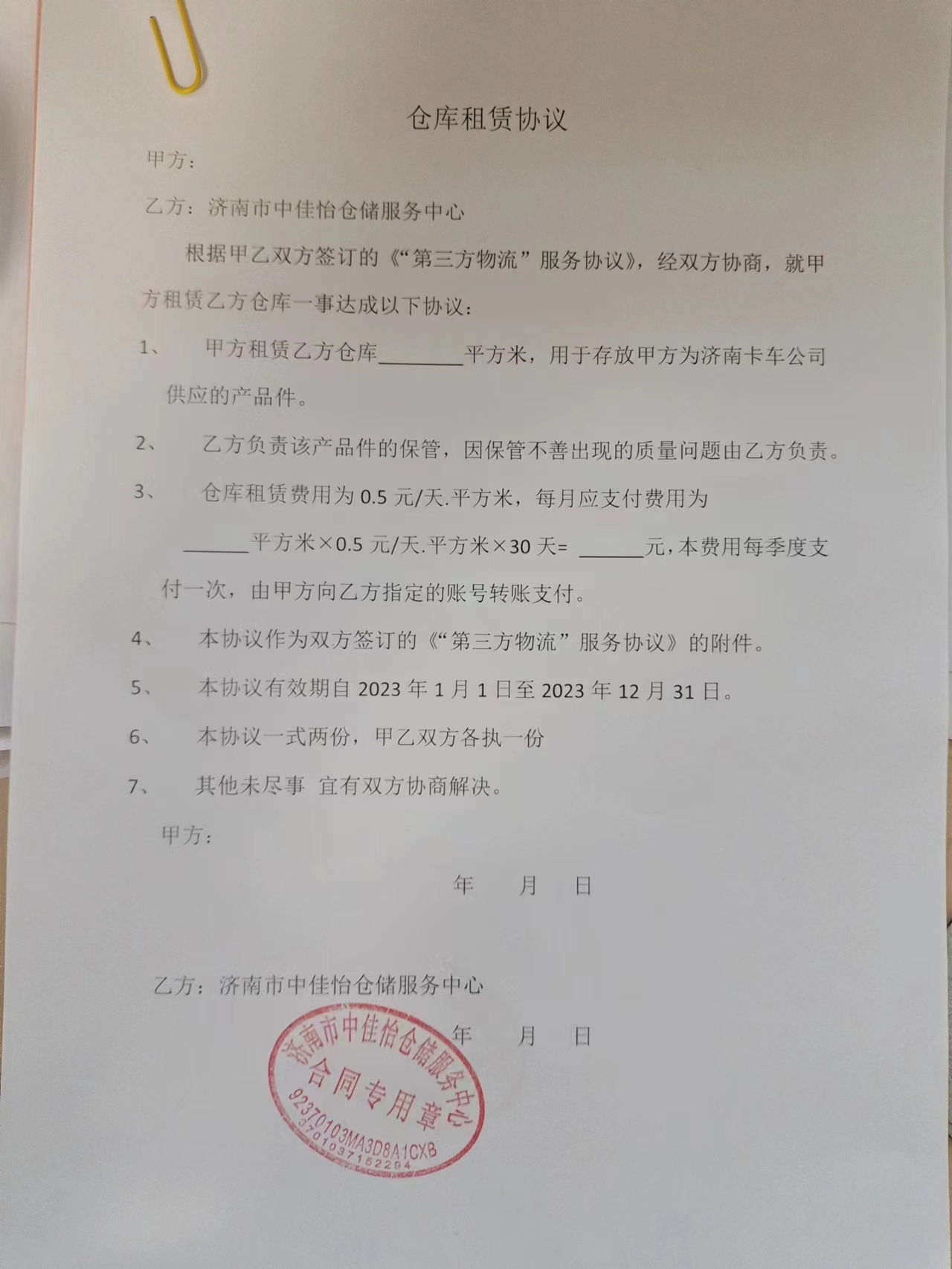 仓库租赁协议

甲方：

乙方：济南市中佳怡仓储服务中心

根据甲乙双方签订的《“第三方物流”服务协议》，经双方协商，就甲方租赁乙方仓库一事达成以下协议：

1、 甲方租赁乙方仓库____平方米，用于存放甲方为济南卡车公司供应的产品件。

2、 乙方负责该产品件的保管，因保管不善出现的质量问题由乙方负责。

3、 仓库租赁费用为0.5元/天.平方米，每月应支付费用为____平方米×0.5元/天.平方米×30天= ____元，本费用每季度支付一次，由甲方向乙方指定的账号转账支付。

4、 本协议作为双方签订的《“第三方物流”服务协议》的附件。

5、 本协议有效期自2023年1月1日至2023年12月31日。

6、 本协议一式两份，甲乙双方各执一份

7、 其他未尽事 宜有双方协商解决。

甲方：

年 月 日

乙方：济南市中佳怡仓储服务中心

年 月 日

济南市中佳怡仓储服务中心
合同专用章
92370103MA3D8A1CXB
3701037152294